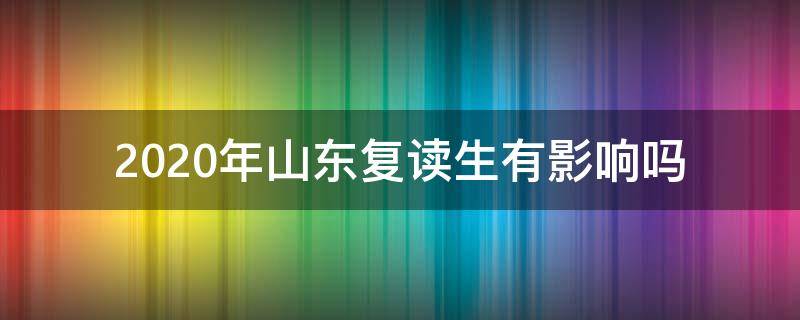 2020年山东复读生有影响吗